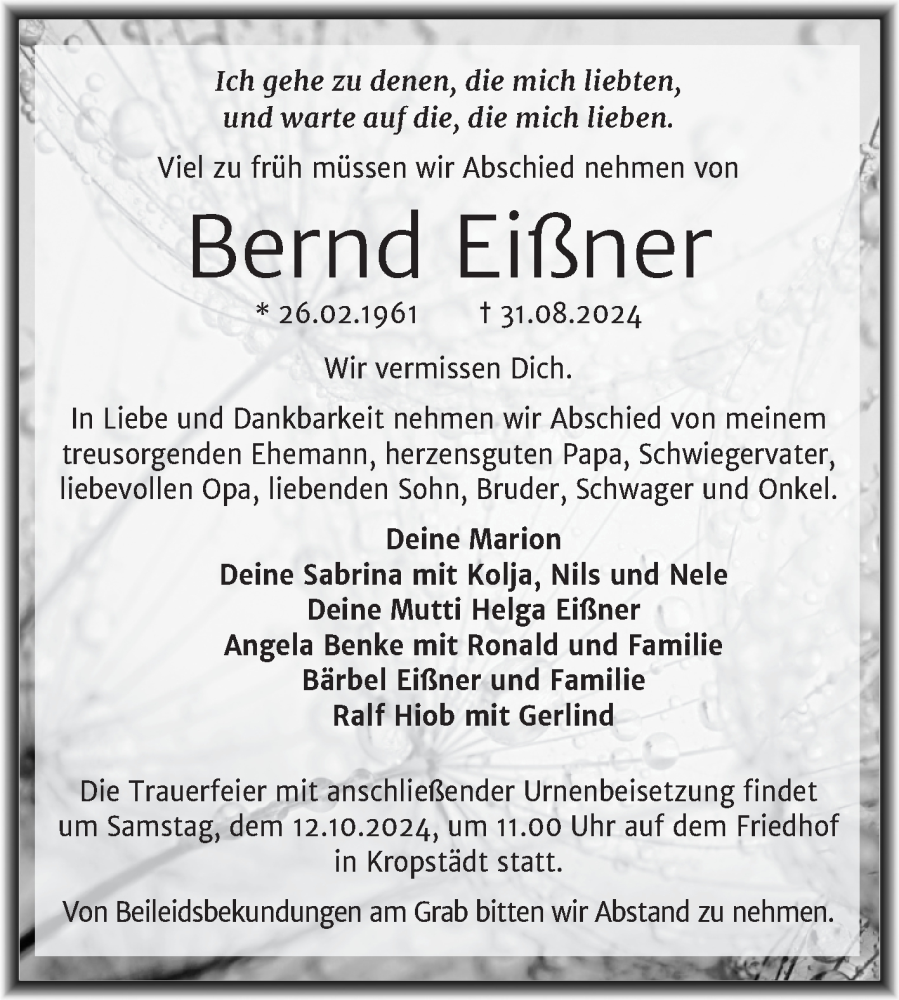 Ich gehe zu denen, die mich liebten,
und warte auf die, die mich lieben.

Viel zu früh müssen wir Abschied nehmen von

Bernd Eißner

* 26.02.1961 † 31.08.2024

Wir vermissen Dich.

In Liebe und Dankbarkeit nehmen wir Abschied von meinem treusorgenden Ehemann, herzensguten Papa, Schwiegervater, liebevollen Opa, liebenden Sohn, Bruder, Schwager und Onkel.

Deine Marion
Deine Sabrina mit Kolja, Nils und Nele
Deine Mutti Helga Eißner
Angela Benke mit Ronald und Familie
Bärbel Eißner und Familie
Ralf Hiob mit Gerlind

Die Trauerfeier mit anschließender Urnenbeisetzung findet um Samstag, dem 12.10.2024, um 11.00 Uhr auf dem Friedhof in Kropstädt statt.

Von Beileidsbekundungen am Grab bitten wir Abstand zu nehmen.